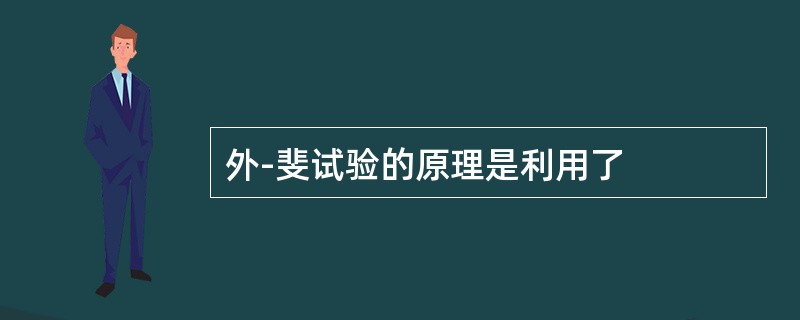 外-斐试验的原理是利用了